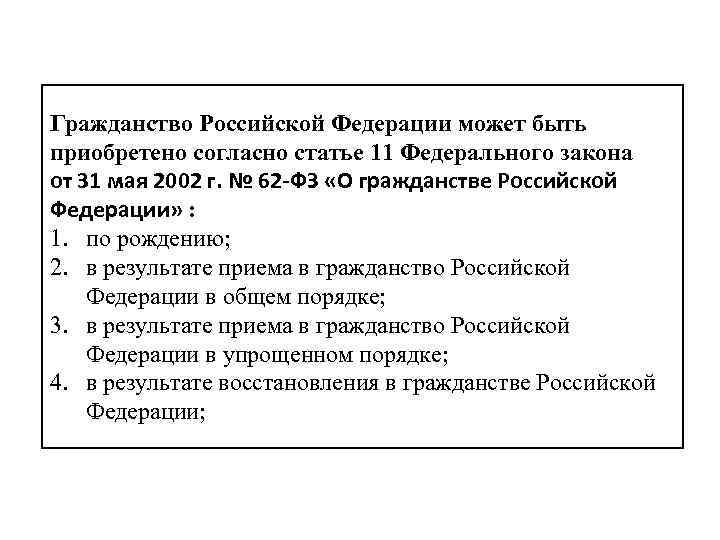 Гражданство Российской Федерации может быть приобретено согласно статье 11 Федерального закона от 31 мая 2002 г. № 62-ФЗ «О гражданстве Российской Федерации» :
1. по рождению;
2. в результате приема в гражданство Российской Федерации в общем порядке;
3. в результате приема в гражданство Российской Федерации в упрощенном порядке;
4. в результате восстановления в гражданстве Российской Федерации;